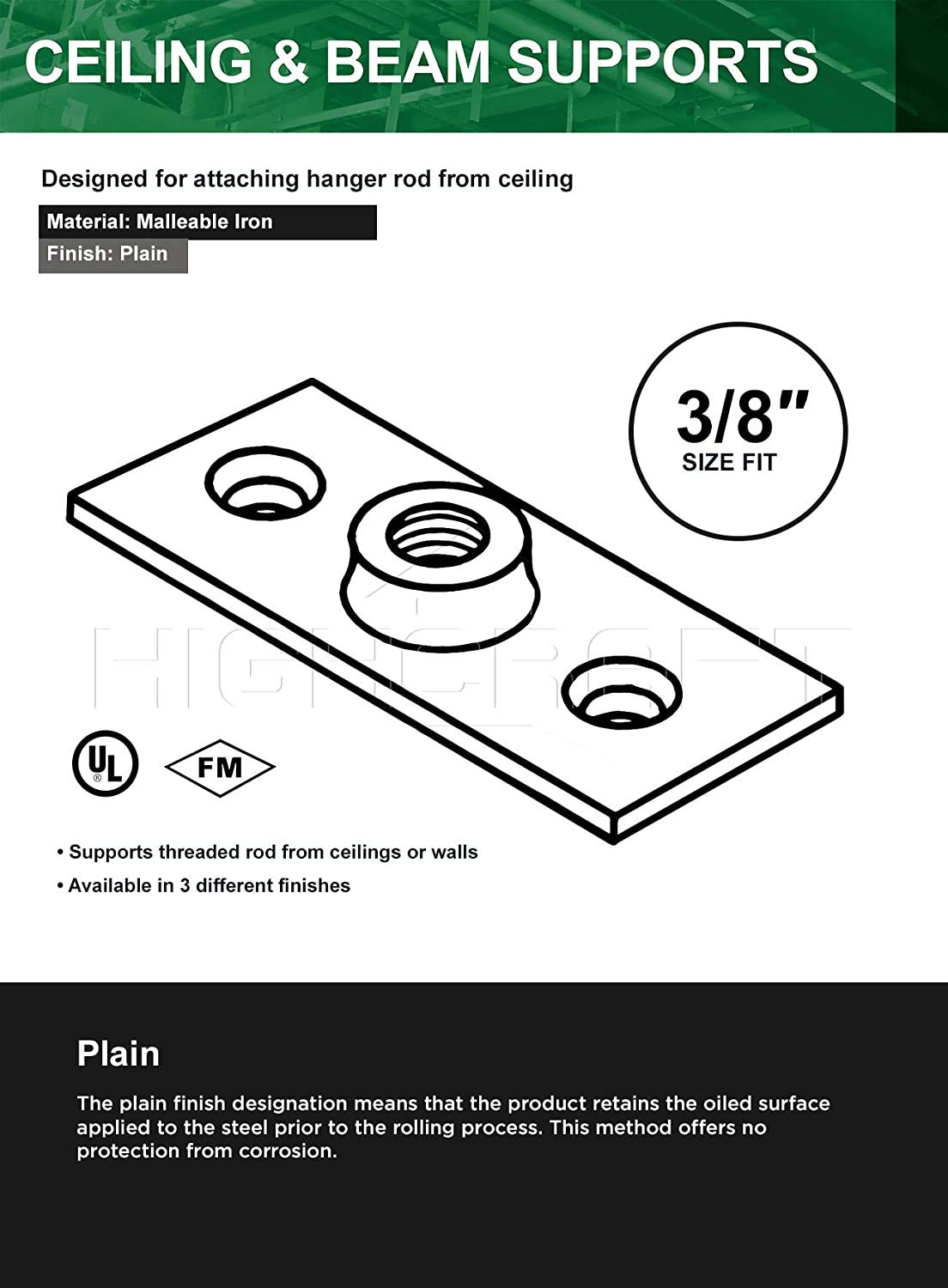 CEILING & BEAM SUPPORTS

Designed for attaching hanger rod from ceiling

Material: Malleable Iron

Finish: Plain

3/8"
SIZE FIT

HIGHCRAFT

UL

FM

• Supports threaded rod from ceilings or walls

• Available in 3 different finishes

Plain

The plain finish designation means that the product retains the oiled surface applied to the steel prior to the rolling process. This method offers no protection from corrosion.